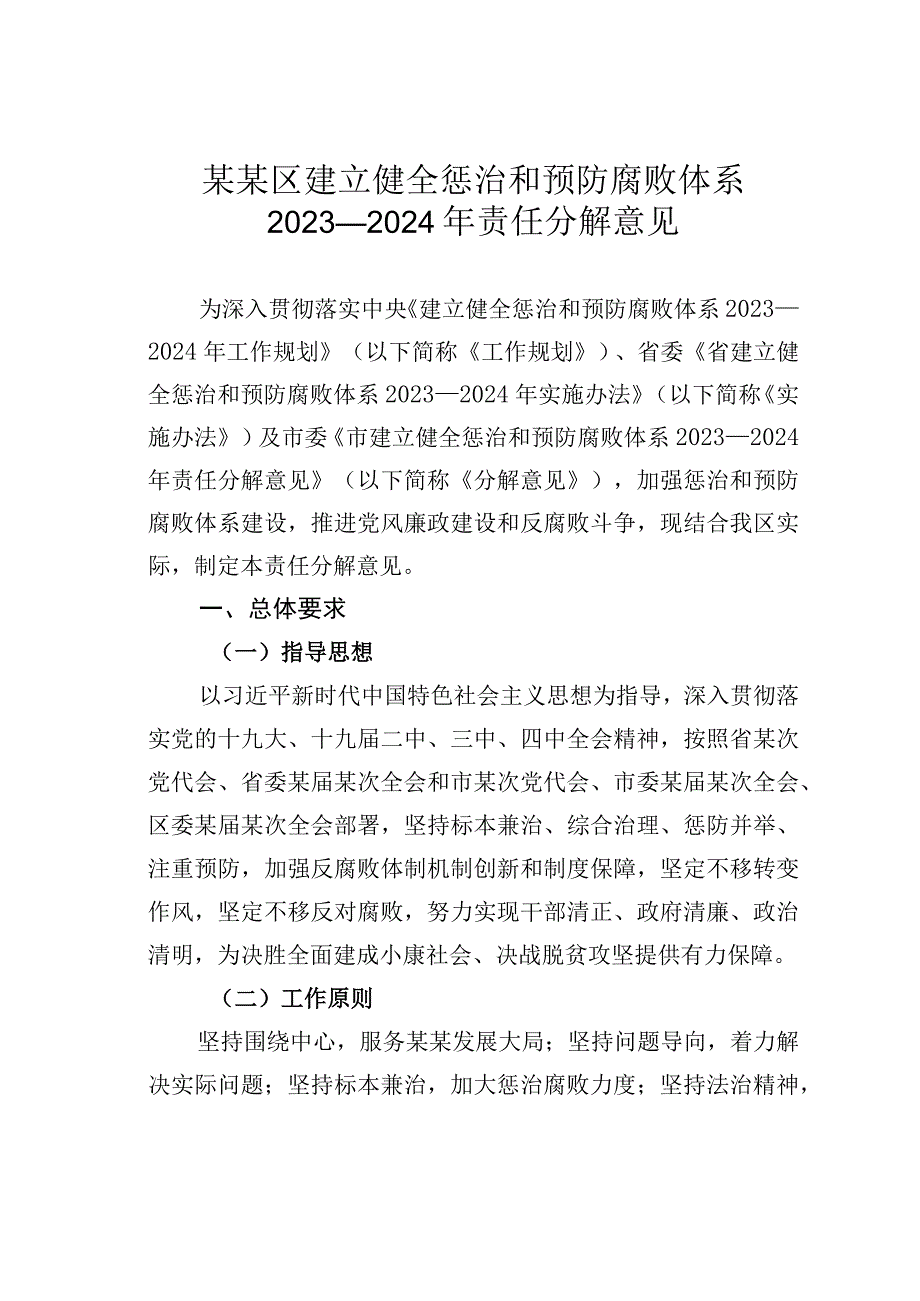 某某区建立健全惩治和预防腐败体系
2023—2024年责任分解意见

为深入贯彻落实中央《建立健全惩治和预防腐败体系2023—2024年工作规划》（以下简称《工作规划》）、省委《省建立健全惩治和预防腐败体系2023—2024年实施办法》（以下简称《实施办法》）及市委《市建立健全惩治和预防腐败体系2023—2024年责任分解意见》（以下简称《分解意见》），加强惩治和预防腐败体系建设，推进党风廉政建设和反腐败斗争，现结合我区实际，制定本责任分解意见。

一、总体要求

（一）指导思想

以习近平新时代中国特色社会主义思想为指导，深入贯彻落实党的十九大、十九届二中、三中、四中全会精神，按照省某次党代会、省委某届某次全会和市某次党代会、市委某届某次全会、区委某届某次全会部署，坚持标本兼治、综合治理、惩防并举、注重预防，加强反腐败体制机制创新和制度保障，坚定不移转变作风，坚定不移反对腐败，努力实现干部清正、政府清廉、政治清明，为决胜全面建成小康社会、决战脱贫攻坚提供有力保障。

（二）工作原则

坚持围绕中心，服务某某发展大局；坚持问题导向，着力解决实际问题；坚持标本兼治，加大惩治腐败力度；坚持法治精神，